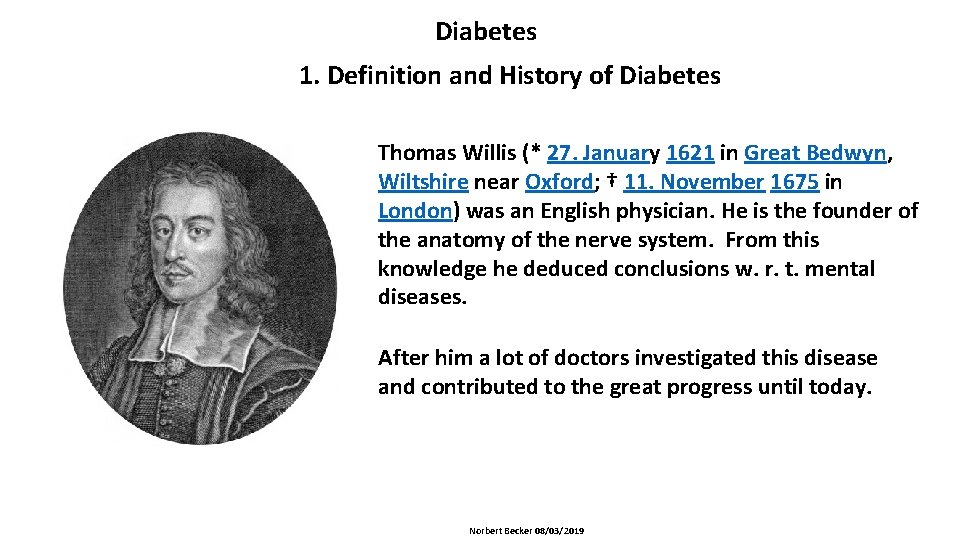 Diabetes

1. Definition and History of Diabetes

Thomas Willis (* 27. January 1621 in Great Bedwyn, Wiltshire near Oxford; † 11. November 1675 in London) was an English physician. He is the founder of the anatomy of the nerve system. From this knowledge he deduced conclusions w. r. t. mental diseases.

After him a lot of doctors investigated this disease and contributed to the great progress until today.

Norbert Becker 08/03/2019